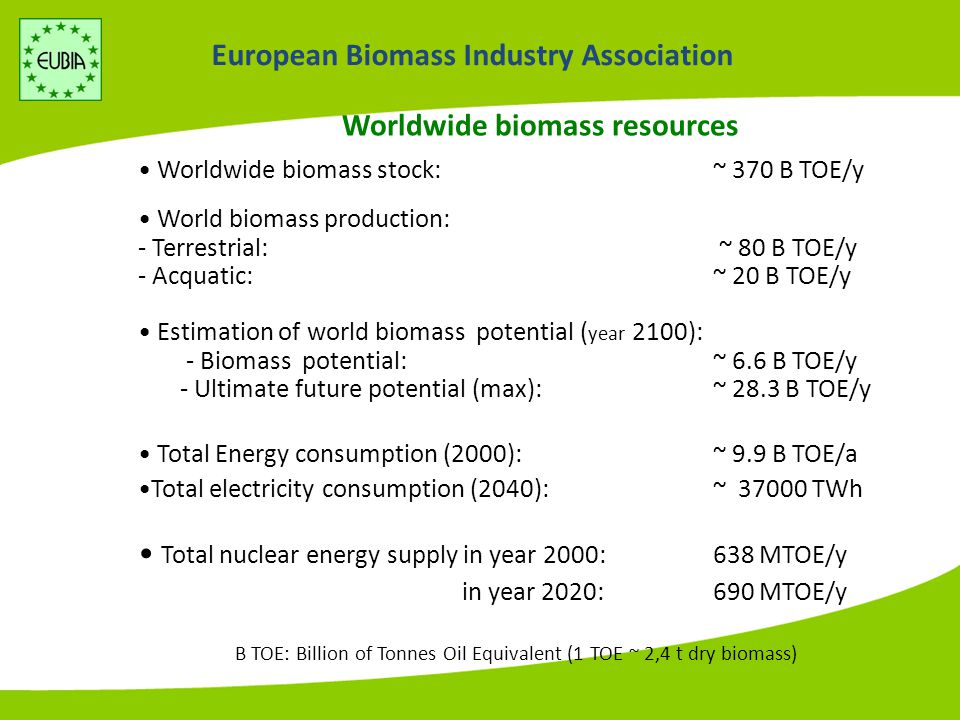 EUBIA

European Biomass Industry Association

Worldwide biomass resources

• Worldwide biomass stock: ~ 370 B TOE/y

• World biomass production:
- Terrestrial: ~ 80 B TOE/y
- Acquatic: ~ 20 B TOE/y

• Estimation of world biomass potential (year 2100):
- Biomass potential: ~ 6.6 B TOE/y
- Ultimate future potential (max): ~ 28.3 B TOE/y

• Total Energy consumption (2000): ~ 9.9 B TOE/a

•Total electricity consumption (2040): ~ 37000 TWh

• Total nuclear energy supply in year 2000: 638 MTOE/y
in year 2020: 690 MTOE/y

B TOE: Billion of Tonnes Oil Equivalent (1 TOE ~ 2,4 t dry biomass)